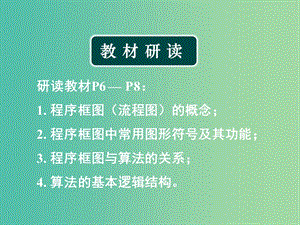 教材研读

研读教材P6— P8:

1. 程序框图（流程图）的概念；

2. 程序框图中常用图形符号及其功能；

3. 程序框图与算法的关系；

4. 算法的基本逻辑结构。